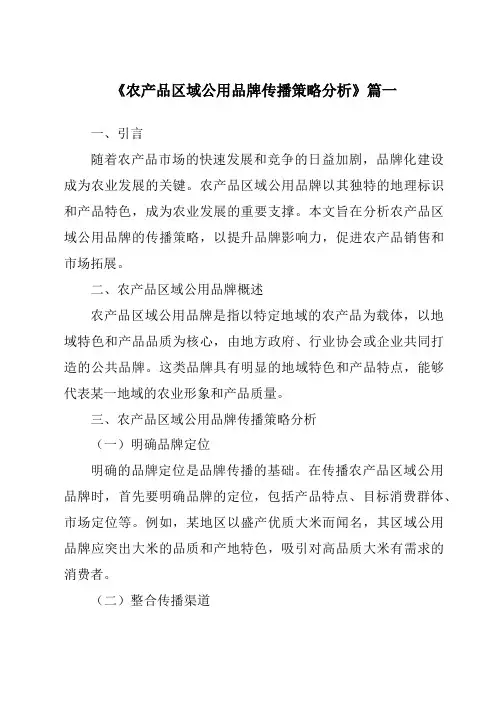 《农产品区域公用品牌传播策略分析》篇一

一、引言

随着农产品市场的快速发展和竞争的日益加剧，品牌化建设成为农业发展的关键。农产品区域公用品牌以其独特的地理标识和产品特色，成为农业发展的重要支撑。本文旨在分析农产品区域公用品牌的传播策略，以提升品牌影响力，促进农产品销售和市场拓展。

二、农产品区域公用品牌概述

农产品区域公用品牌是指以特定地域的农产品为载体，以地域特色和产品品质为核心，由地方政府、行业协会或企业共同打造的公共品牌。这类品牌具有明显的地域特色和产品特点，能够代表某一地域的农业形象和产品质量。

三、农产品区域公用品牌传播策略分析

（一）明确品牌定位

明确的品牌定位是品牌传播的基础。在传播农产品区域公用品牌时，首先要明确品牌的定位，包括产品特点、目标消费群体、市场定位等。例如，某地区以盛产优质大米而闻名，其区域公用品牌应突出大米的品质和产地特色，吸引对高品质大米有需求的消费者。

（二）整合传播渠道